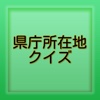 県庁所在地
クイズ